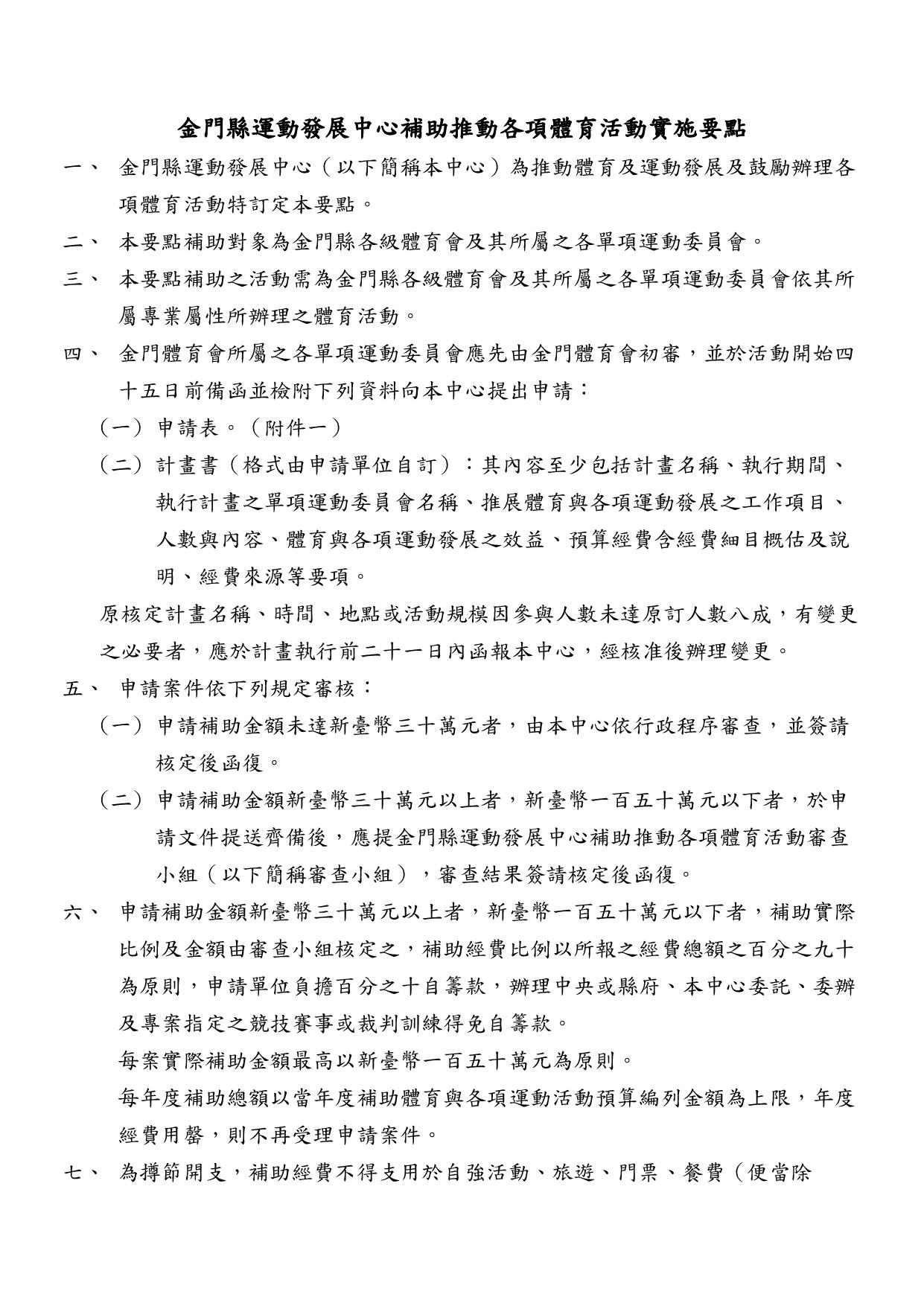 金門縣運動發展中心補助推動各項體育活動實施要點

一、 金門縣運動發展中心（以下簡稱本中心）為推動體育及運動發展及鼓勵辦理各項體育活動特訂定本要點。

二、 本要點補助對象為金門縣各級體育會及其所屬之各單項運動委員會。

三、 本要點補助之活動需為金門縣各級體育會及其所屬之各單項運動委員會依其所屬專業屬性所辦理之體育活動。

四、 金門體育會所屬之各單項運動委員會應先由金門體育會初審，並於活動開始四十五日前備函並檢附下列資料向本中心提出申請：

（一）申請表。（附件一）

（二）計畫書（格式由申請單位自訂）：其內容至少包括計畫名稱、執行期間、執行計畫之單項運動委員會名稱、推展體育與各項運動發展之工作項目、人數與內容、體育與各項運動發展之效益、預算經費含經費細目概估及說明、經費來源等要項。

原核定計畫名稱、時間、地點或活動規模因參與人數未達原訂人數八成，有變更之必要者，應於計畫執行前二十一日內函報本中心，經核准後辦理變更。

五、 申請案件依下列規定審核：

（一）申請補助金額未達新臺幣三十萬元者，由本中心依行政程序審查，並簽請核定後函復。

（二）申請補助金額新臺幣三十萬元以上者，新臺幣一百五十萬元以下者，於申請文件提送齊備後，應提金門縣運動發展中心補助推動各項體育活動審查小組（以下簡稱審查小組），審查結果簽請核定後函復。

六、 申請補助金額新臺幣三十萬元以上者，新臺幣一百五十萬元以下者，補助實際比例及金額由審查小組核定之，補助經費比例以所報之經費總額之百分之九十為原則，申請單位負擔百分之十自籌款，辦理中央或縣府、本中心委託、委辦及專案指定之競技賽事或裁判訓練得免自籌款。

每案實際補助金額最高以新臺幣一百五十萬元為原則。

每年度補助總額以當年度補助體育與各項運動活動預算編列金額為上限，年度經費用罄，則不再受理申請案件。

七、 為撙節開支，補助經費不得支用於自強活動、旅遊、門票、餐費（便當除